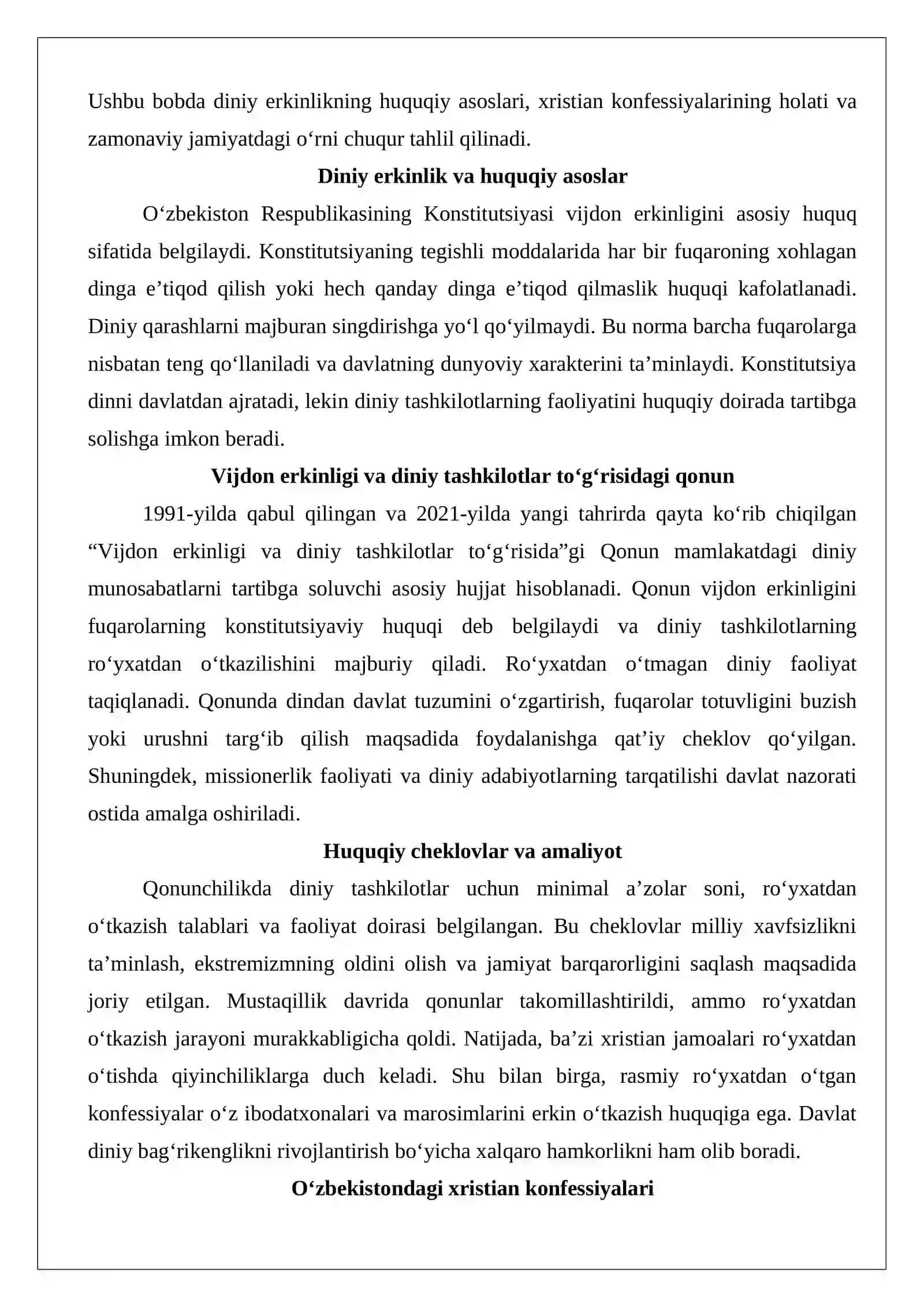 Ushbu bobda diniy erkinlikning huquqiy asoslari, xristian konfessiyalarining holati va zamonaviy jamiyatdagi o'rni chuqur tahlil qilinadi.

Diniy erkinlik va huquqiy asoslar

O'zbekiston Respublikasining Konstitutsiyasi vijdon erkinligini asosiy huquq sifatida belgilaydi. Konstitutsiyaning tegishli moddalarida har bir fuqaroning xohlagan dinga e'tiqod qilish yoki hech qanday dinga e'tiqod qilmaslik huquqi kafolatlanadi. Diniy qarashlarni majburan singdirishga yo'l qo'yilmaydi. Bu norma barcha fuqarolarga nisbatan teng qo'llaniladi va davlatning dunyoviy xarakterini ta'minlaydi. Konstitutsiya dinni davlatdan ajratadi, lekin diniy tashkilotlarning faoliyatini huquqiy doirada tartibga solishga imkon beradi.

Vijdon erkinligi va diniy tashkilotlar to'g'risidagi qonun

1991-yilda qabul qilingan va 2021-yilda yangi tahrirda qayta ko'rib chiqilgan "Vijdon erkinligi va diniy tashkilotlar to'g'risida"gi Qonun mamlakatdagi diniy munosabatlarni tartibga soluvchi asosiy hujjat hisoblanadi. Qonun vijdon erkinligini fuqarolarning konstitutsiyaviy huquqi deb belgilaydi va diniy tashkilotlarning ro'yxatdan o'tkazilishini majburiy qiladi. Ro'yxatdan o'tmagan diniy faoliyat taqiqlanadi. Qonunda dindan davlat tuzumini o'zgartirish, fuqarolar totuvligini buzish yoki urushni targ'ib qilish maqsadida foydalanishga qat'iy cheklov qo'yilgan. Shuningdek, missionerlik faoliyati va diniy adabiyotlarning tarqatilishi davlat nazorati ostida amalga oshiriladi.

Huquqiy cheklovlar va amaliyot

Qonunchilikda diniy tashkilotlar uchun minimal a'zolar soni, ro'yxatdan o'tkazish talablari va faoliyat doirasi belgilangan. Bu cheklovlar milliy xavfsizlikni ta'minlash, ekstremizmning oldini olish va jamiyat barqarorligini saqlash maqsadida joriy etilgan. Mustaqillik davrida qonunlar takomillashtirildi, ammo ro'yxatdan o'tkazish jarayoni murakkabligicha qoldi. Natijada, ba'zi xristian jamoalari ro'yxatdan o'tishda qiyinchiliklarga duch keladi. Shu bilan birga, rasmiy ro'yxatdan o'tgan konfessiyalar o'z ibodatxonalari va marosimlarini erkin o'tkazish huquqiga ega. Davlat diniy bag'rikenglikni rivojlantirish bo'yicha xalqaro hamkorlikni ham olib boradi.

O'zbekistondagi xristian konfessiyalari